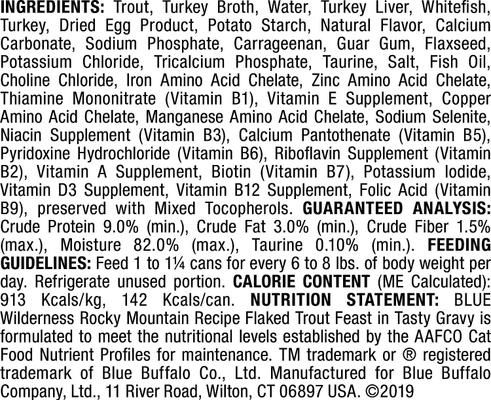 INGREDIENTS: Trout, Turkey Broth, Water, Turkey Liver, Whitefish, Turkey, Dried Egg Product, Potato Starch, Natural Flavor, Calcium Carbonate, Sodium Phosphate, Carrageenan, Guar Gum, Flaxseed, Potassium Chloride, Tricalcium Phosphate, Taurine, Salt, Fish Oil, Choline Chloride, Iron Amino Acid Chelate, Zinc Amino Acid Chelate, Thiamine Mononitrate (Vitamin B1), Vitamin E Supplement, Copper Amino Acid Chelate, Manganese Amino Acid Chelate, Sodium Selenite, Niacin Supplement (Vitamin B3), Calcium Pantothenate (Vitamin B5), Pyridoxine Hydrochloride (Vitamin B6), Riboflavin Supplement (Vitamin B2), Vitamin A Supplement, Biotin (Vitamin B7), Potassium Iodide, Vitamin D3 Supplement, Vitamin B12 Supplement, Folic Acid (Vitamin B9), preserved with Mixed Tocopherols. GUARANTEED ANALYSIS: Crude Protein 9.0% (min.), Crude Fat 3.0% (min.), Crude Fiber 1.5% (max.), Moisture 82.0% (max.), Taurine 0.10% (min.). FEEDING GUIDELINES: Feed 1 to 1¼ cans for every 6 to 8 lbs. of body weight per day. Refrigerate unused portion. CALORIE CONTENT (ME Calculated): 913 Kcals/kg, 142 Kcals/can. NUTRITION STATEMENT: BLUE Wilderness Rocky Mountain Recipe Flaked Trout Feast in Tasty Gravy is formulated to meet the nutritional levels established by the AAFCO Cat Food Nutrient Profiles for maintenance. TM trademark or ® registered trademark of Blue Buffalo Co., Ltd. Manufactured for Blue Buffalo Company, Ltd., 11 River Road, Wilton, CT 06897 USA. ©2019